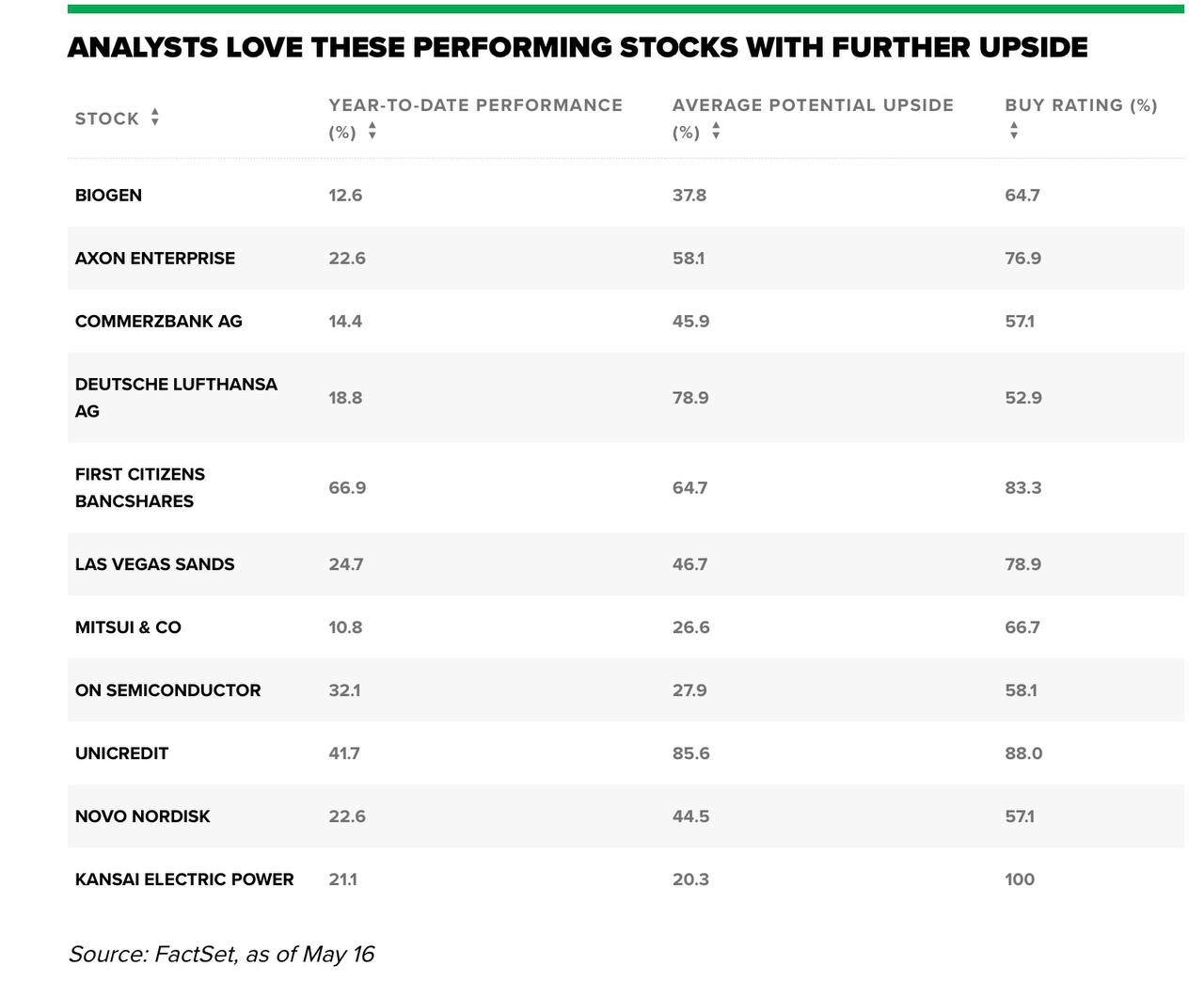 ANALYSTS LOVE THESE PERFORMING STOCKS WITH FURTHER UPSIDE

| STOCK | YEAR-TO-DATE PERFORMANCE (%) | AVERAGE POTENTIAL UPSIDE (%) | BUY RATING (%) |
|---|---|---|---|
| BIOGEN | 12.6 | 37.8 | 64.7 |
| AXON ENTERPRISE | 22.6 | 58.1 | 76.9 |
| COMMERZBANK AG | 14.4 | 45.9 | 57.1 |
| DEUTSCHE LUFTHANSA AG | 18.8 | 78.9 | 52.9 |
| FIRST CITIZENS BANCSHARES | 66.9 | 64.7 | 83.3 |
| LAS VEGAS SANDS | 24.7 | 46.7 | 78.9 |
| MITSUI & CO | 10.8 | 26.6 | 66.7 |
| ON SEMICONDUCTOR | 32.1 | 27.9 | 58.1 |
| UNICREDIT | 41.7 | 85.6 | 88.0 |
| NOVO NORDISK | 22.6 | 44.5 | 57.1 |
| KANSAI ELECTRIC POWER | 21.1 | 20.3 | 100 |

Source: FactSet, as of May 16